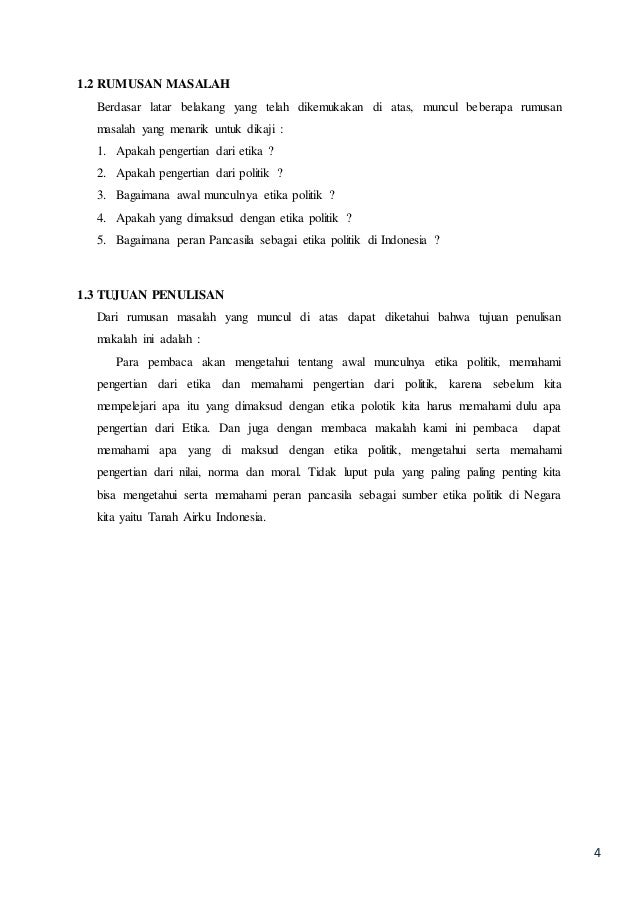 1.2 RUMUSAN MASALAH

Berdasar latar belakang yang telah dikemukakan di atas, muncul beberapa rumusan masalah yang menarik untuk dikaji :

1. Apakah pengertian dari etika ?
2. Apakah pengertian dari politik ?
3. Bagaimana awal munculnya etika politik ?
4. Apakah yang dimaksud dengan etika politik ?
5. Bagaimana peran Pancasila sebagai etika politik di Indonesia ?

1.3 TUJUAN PENULISAN

Dari rumusan masalah yang muncul di atas dapat diketahui bahwa tujuan penulisan makalah ini adalah :

Para pembaca akan mengetahui tentang awal munculnya etika politik, memahami pengertian dari etika dan memahami pengertian dari politik, karena sebelum kita mempelejari apa itu yang dimaksud dengan etika polotik kita harus memahami dulu apa pengertian dari Etika. Dan juga dengan membaca makalah kami ini pembaca dapat memahami apa yang di maksud dengan etika politik, mengetahui serta memahami pengertian dari nilai, norma dan moral. Tidak luput pula yang paling paling penting kita bisa mengetahui serta memahami peran pancasila sebagai sumber etika politik di Negara kita yaitu Tanah Airku Indonesia.

4